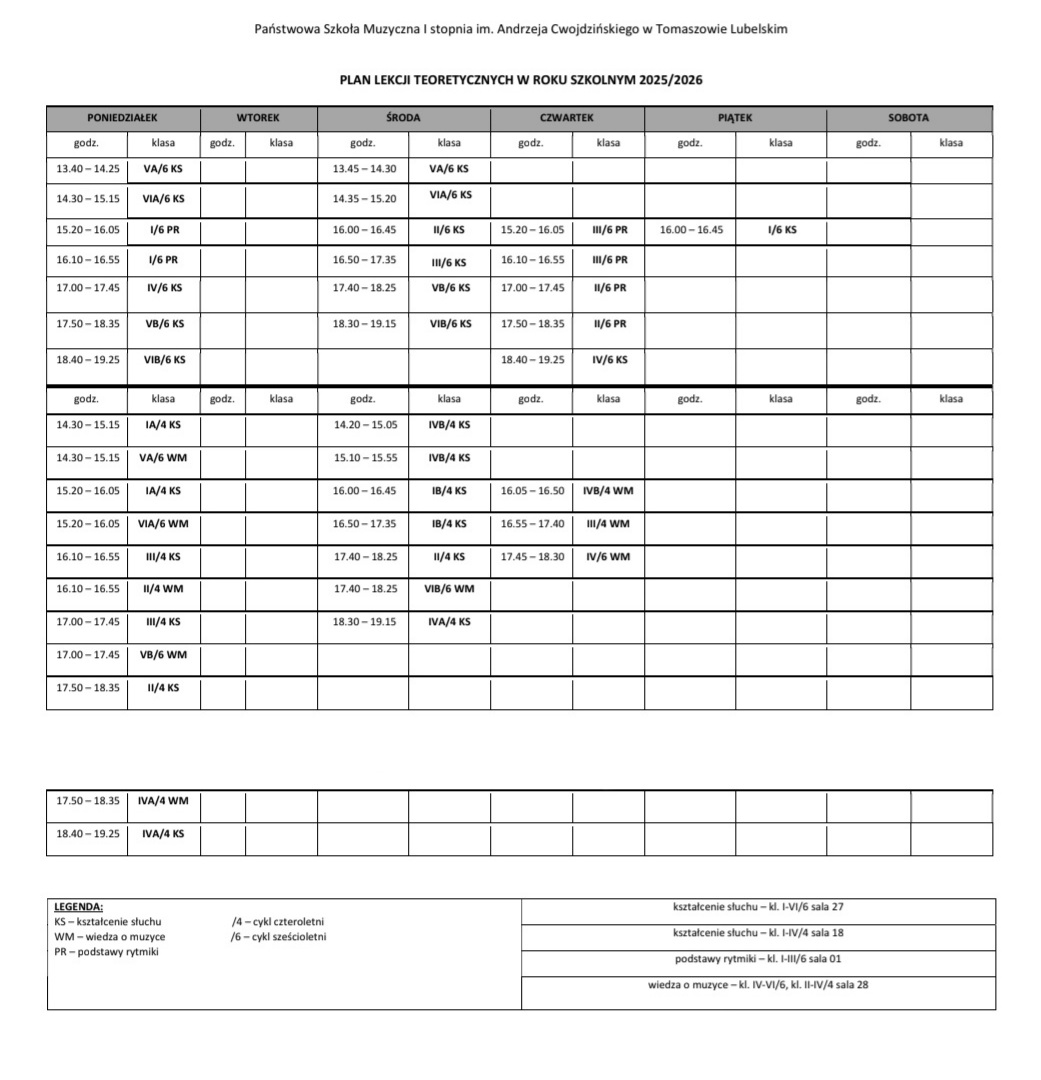 Państwowa Szkoła Muzyczna I stopnia im. Andrzeja Cwojdzińskiego w Tomaszowie Lubelskim

PLAN LEKCJI TEORETYCZNYCH W ROKU SZKOLNYM 2025/2026

| PONIEDZIAŁEK | | WTOREK | | ŚRODA | | CZWARTEK | | PIĄTEK | | SOBOTA | |
|---|---|---|---|---|---|---|---|---|---|---|---|
| godz. | klasa | godz. | klasa | godz. | klasa | godz. | klasa | godz. | klasa | godz. | klasa |
| 13.40 – 14.25 | VA/6 KS | | | 13.45 – 14.30 | VA/6 KS | | | | | | |
| 14.30 – 15.15 | VIA/6 KS | | | 14.35 – 15.20 | VIA/6 KS | | | | | | |
| 15.20 – 16.05 | I/6 PR | | | 16.00 – 16.45 | II/6 KS | 15.20 – 16.05 | III/6 PR | 16.00 – 16.45 | I/6 KS | | |
| 16.10 – 16.55 | I/6 PR | | | 16.50 – 17.35 | III/6 KS | 16.10 – 16.55 | III/6 PR | | | | |
| 17.00 – 17.45 | IV/6 KS | | | 17.40 – 18.25 | VB/6 KS | 17.00 – 17.45 | II/6 PR | | | | |
| 17.50 – 18.35 | VB/6 KS | | | 18.30 – 19.15 | VIB/6 KS | 17.50 – 18.35 | II/6 PR | | | | |
| 18.40 – 19.25 | VIB/6 KS | | | | | 18.40 – 19.25 | IV/6 KS | | | | |
| godz. | klasa | godz. | klasa | godz. | klasa | godz. | klasa | godz. | klasa | godz. | klasa |
| 14.30 – 15.15 | IA/4 KS | | | 14.20 – 15.05 | IVB/4 KS | | | | | | |
| 14.30 – 15.15 | VA/6 WM | | | 15.10 – 15.55 | IVB/4 KS | | | | | | |
| 15.20 – 16.05 | IA/4 KS | | | 16.00 – 16.45 | IB/4 KS | 16.05 – 16.50 | IVB/4 WM | | | | |
| 15.20 – 16.05 | VIA/6 WM | | | 16.50 – 17.35 | IB/4 KS | 16.55 – 17.40 | III/4 WM | | | | |
| 16.10 – 16.55 | III/4 KS | | | 17.40 – 18.25 | II/4 KS | 17.45 – 18.30 | IV/6 WM | | | | |
| 16.10 – 16.55 | II/4 WM | | | 17.40 – 18.25 | VIB/6 WM | | | | | | |
| 17.00 – 17.45 | III/4 KS | | | 18.30 – 19.15 | IVA/4 KS | | | | | | |
| 17.00 – 17.45 | VB/6 WM | | | | | | | | | | |
| 17.50 – 18.35 | II/4 KS | | | | | | | | | | |

| | | | | | | | | | | | |
|---|---|---|---|---|---|---|---|---|---|---|---|
| 17.50 – 18.35 | IVA/4 WM | | | | | | | | | | |
| 18.40 – 19.25 | IVA/4 KS | | | | | | | | | | |

LEGENDA:
KS – kształcenie słuchu
WM – wiedza o muzyce
PR – podstawy rytmiki

/4 – cykl czteroletni
/6 – cykl sześcioletni

kształcenie słuchu – kl. I-VI/6 sala 27
kształcenie słuchu – kl. I-IV/4 sala 18
podstawy rytmiki – kl. I-III/6 sala 01
wiedza o muzyce – kl. IV-VI/6, kl. II-IV/4 sala 28